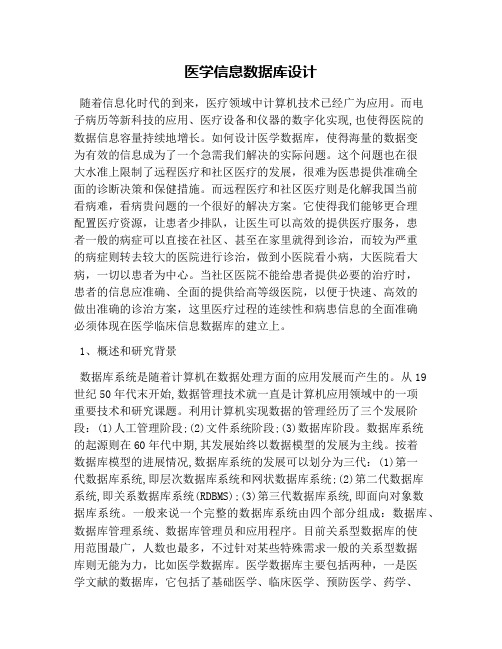 医学信息数据库设计

随着信息化时代的到来，医疗领域中计算机技术已经广为应用。而电子病历等新科技的应用、医疗设备和仪器的数字化实现，也使得医院的数据信息容量持续地增长。如何设计医学数据库，使得海量的数据变为有效的信息成为了一个急需我们解决的实际问题。这个问题也在很大水准上限制了远程医疗和社区医疗的发展，很难为医患提供准确全面的诊断决策和保健措施。而远程医疗和社区医疗则是化解我国当前看病难，看病贵问题的一个很好的解决方案。它使得我们能够更合理配置医疗资源，让患者少排队，让医生可以高效的提供医疗服务，患者一般的病症可以直接在社区、甚至在家里就得到诊治，而较为严重的病症则转去较大的医院进行诊治，做到小医院看小病，大医院看大病，一切以患者为中心。当社区医院不能给患者提供必要的治疗时，患者的信息应准确、全面的提供给高等级医院，以便于快速、高效的做出准确的诊治方案，这里医疗过程的连续性和病患信息的全面准确必须体现在医学临床信息数据库的建立上。

1、概述和研究背景

数据库系统是随着计算机在数据处理方面的应用发展而产生的。从19世纪50年代末开始,数据管理技术就一直是计算机应用领域中的一项重要技术和研究课题。利用计算机实现数据的管理经历了三个发展阶段：(1)人工管理阶段;(2)文件系统阶段;(3)数据库阶段。数据库系统的起源则在60年代中期,其发展始终以数据模型的发展为主线。按着数据库模型的进展情况,数据库系统的发展可以划分为三代：(1)第一代数据库系统,即层次数据库系统和网状数据库系统;(2)第二代数据库系统,即关系数据库系统(RDBMS);(3)第三代数据库系统,即面向对象数据库系统。一般来说一个完整的数据库系统由四个部分组成：数据库、数据库管理系统、数据库管理员和应用程序。目前关系型数据库的使用范围最广，人数也最多，不过针对某些特殊需求一般的关系型数据库则无能为力，比如医学数据库。医学数据库主要包括两种，一是医学文献的数据库，它包括了基础医学、临床医学、预防医学、药学、